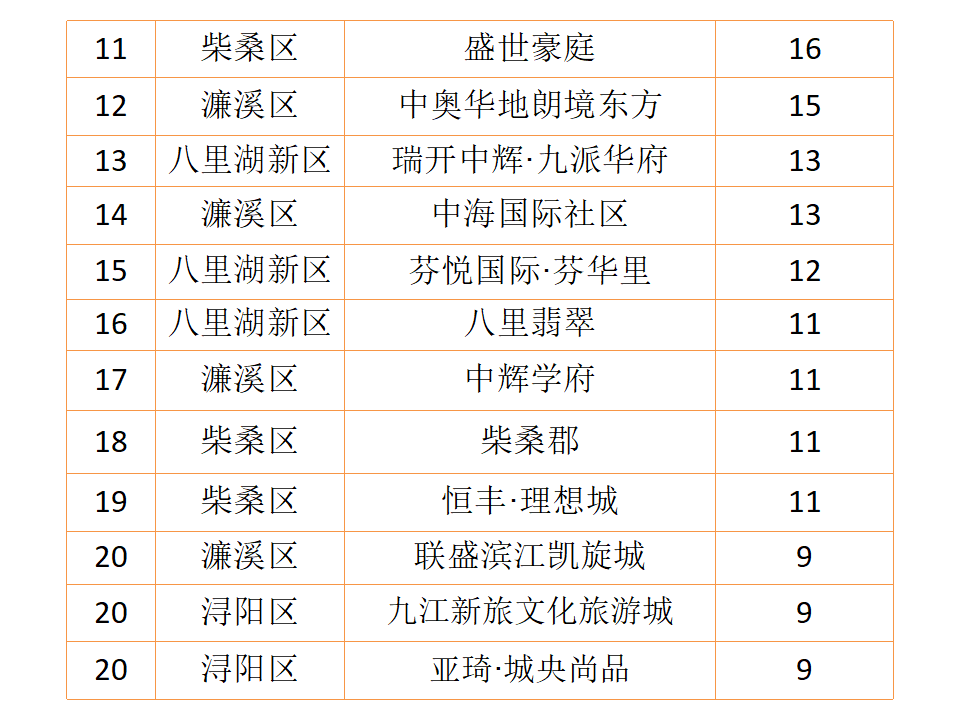 | 11 | 柴桑区 | 盛世豪庭 | 16 |
|---|---|---|---|
| 12 | 濂溪区 | 中奥华地朗境东方 | 15 |
| 13 | 八里湖新区 | 瑞开中辉·九派华府 | 13 |
| 14 | 濂溪区 | 中海国际社区 | 13 |
| 15 | 八里湖新区 | 芬悦国际·芬华里 | 12 |
| 16 | 八里湖新区 | 八里翡翠 | 11 |
| 17 | 濂溪区 | 中辉学府 | 11 |
| 18 | 柴桑区 | 柴桑郡 | 11 |
| 19 | 柴桑区 | 恒丰·理想城 | 11 |
| 20 | 濂溪区 | 联盛滨江凯旋城 | 9 |
| 20 | 浔阳区 | 九江新旅文化旅游城 | 9 |
| 20 | 浔阳区 | 亚琦·城央尚品 | 9 |